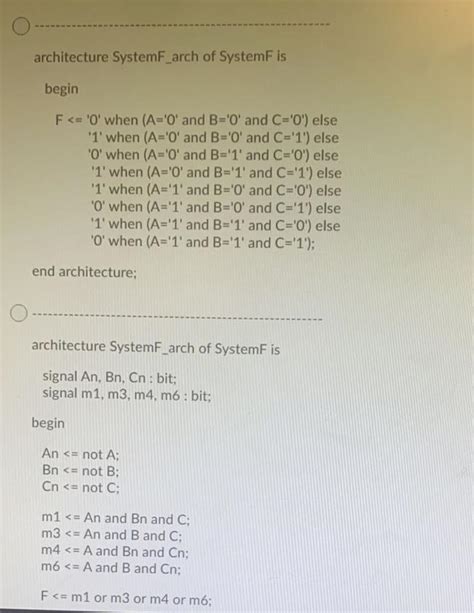 architecture SystemF_arch of SystemF is

begin

F <= '0' when (A='0' and B='0' and C='0') else
'1' when (A='0' and B='0' and C='1') else
'0' when (A='0' and B='1' and C='0') else
'1' when (A='0' and B='1' and C='1') else
'1' when (A='1' and B='0' and C='0') else
'0' when (A='1' and B='0' and C='1') else
'1' when (A='1' and B='1' and C='0') else
'0' when (A='1' and B='1' and C='1');

end architecture;

architecture SystemF_arch of SystemF is

signal An, Bn, Cn : bit;
signal m1, m3, m4, m6 : bit;

begin

An <= not A;
Bn <= not B;
Cn <= not C;

m1 <= An and Bn and C;
m3 <= An and B and C;
m4 <= A and Bn and Cn;
m6 <= A and B and Cn;

F <= m1 or m3 or m4 or m6;